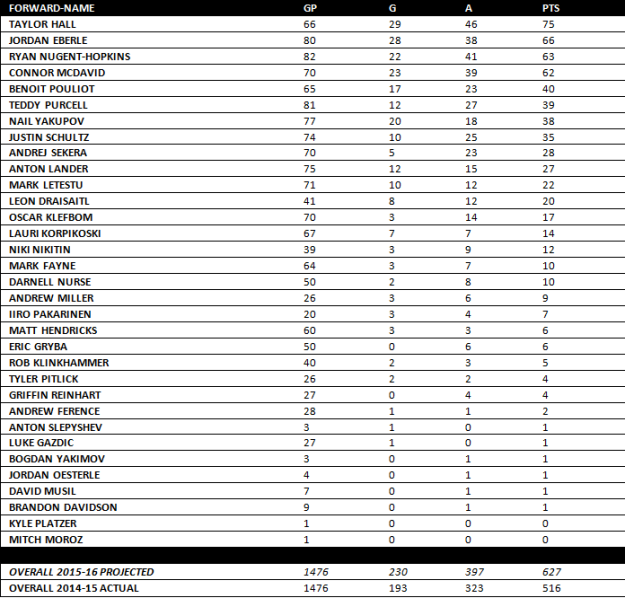 | FORWARD-NAME | GP | G | A | PTS |
|---|---|---|---|---|
| TAYLOR HALL | 66 | 29 | 46 | 75 |
| JORDAN EBERLE | 80 | 28 | 38 | 66 |
| RYAN NUGENT-HOPKINS | 82 | 22 | 41 | 63 |
| CONNOR MCDAVID | 70 | 23 | 39 | 62 |
| BENOIT POULIOT | 65 | 17 | 23 | 40 |
| TEDDY PURCELL | 81 | 12 | 27 | 39 |
| NAIL YAKUPOV | 77 | 20 | 18 | 38 |
| JUSTIN SCHULTZ | 74 | 10 | 25 | 35 |
| ANDREJ SEKERA | 70 | 5 | 23 | 28 |
| ANTON LANDER | 75 | 12 | 15 | 27 |
| MARK LETESTU | 71 | 10 | 12 | 22 |
| LEON DRAISAITL | 41 | 8 | 12 | 20 |
| OSCAR KLEFBOM | 70 | 3 | 14 | 17 |
| LAURI KORPIKOSKI | 67 | 7 | 7 | 14 |
| NIKI NIKITIN | 39 | 3 | 9 | 12 |
| MARK FAYNE | 64 | 3 | 7 | 10 |
| DARNELL NURSE | 50 | 2 | 8 | 10 |
| ANDREW MILLER | 26 | 3 | 6 | 9 |
| IIRO PAKARINEN | 20 | 3 | 4 | 7 |
| MATT HENDRICKS | 60 | 3 | 3 | 6 |
| ERIC GRYBA | 50 | 0 | 6 | 6 |
| ROB KLINKHAMMER | 40 | 2 | 3 | 5 |
| TYLER PITLICK | 26 | 2 | 2 | 4 |
| GRIFFIN REINHART | 27 | 0 | 4 | 4 |
| ANDREW FERENCE | 28 | 1 | 1 | 2 |
| ANTON SLEPYSHEV | 3 | 1 | 0 | 1 |
| LUKE GAZDIC | 27 | 1 | 0 | 1 |
| BOGDAN YAKIMOV | 3 | 0 | 1 | 1 |
| JORDAN OESTERLE | 4 | 0 | 1 | 1 |
| DAVID MUSIL | 7 | 0 | 1 | 1 |
| BRANDON DAVIDSON | 9 | 0 | 1 | 1 |
| KYLE PLATZER | 1 | 0 | 0 | 0 |
| MITCH MOROZ | 1 | 0 | 0 | 0 |
| | | | | |
| OVERALL 2015-16 PROJECTED | 1476 | 230 | 397 | 627 |
| OVERALL 2014-15 ACTUAL | 1476 | 193 | 323 | 516 |